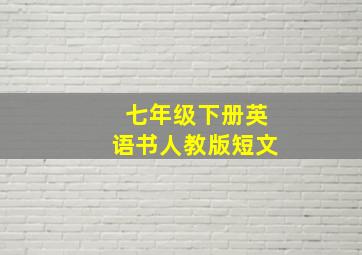 七年级下册英语书人教版短文